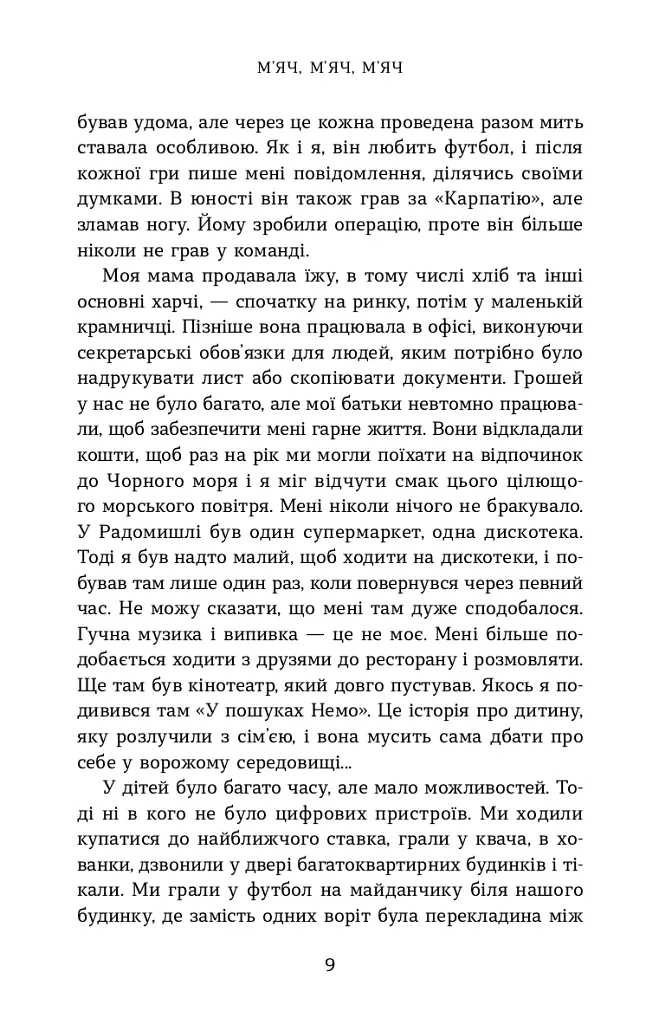 М'ЯЧ, М'ЯЧ, М'ЯЧ

бував удома, але через це кожна проведена разом мить ставала особливою. Як і я, він любить футбол, і після кожної гри пише мені повідомлення, ділячись своїми думками. В юності він також грав за «Карпатію», але зламав ногу. Йому зробили операцію, проте він більше ніколи не грав у команді.

Моя мама продавала їжу, в тому числі хліб та інші основні харчі, — спочатку на ринку, потім у маленькій крамничці. Пізніше вона працювала в офісі, виконуючи секретарські обов'язки для людей, яким потрібно було надрукувати лист або скопіювати документи. Грошей у нас не було багато, але мої батьки невтомно працювали, щоб забезпечити мені гарне життя. Вони відкладали кошти, щоб раз на рік ми могли поїхати на відпочинок до Чорного моря і я міг відчути смак цього цілющого морського повітря. Мені ніколи нічого не бракувало. У Радомишлі був один супермаркет, одна дискотека. Тоді я був надто малий, щоб ходити на дискотеки, і побував там лише один раз, коли повернувся через певний час. Не можу сказати, що мені там дуже сподобалося. Гучна музика і випивка — це не моє. Мені більше подобається ходити з друзями до ресторану і розмовляти. Ще там був кінотеатр, який довго пустував. Якось я подивився там «У пошуках Немо». Це історія про дитину, яку розлучили з сім'єю, і вона мусить сама дбати про себе у ворожому середовищі...

У дітей було багато часу, але мало можливостей. Тоді ні в кого не було цифрових пристроїв. Ми ходили купатися до найближчого ставка, грали у квача, в хованки, дзвонили у двері багатоквартирних будинків і тікали. Ми грали у футбол на майданчику біля нашого будинку, де замість одних воріт була перекладина між

9